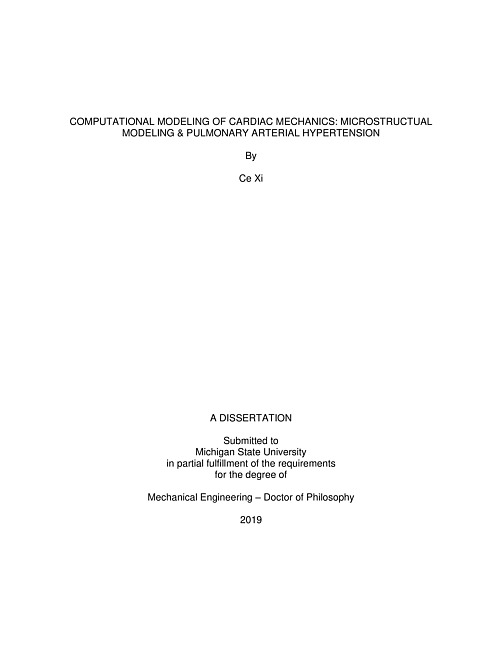 COMPUTATIONAL MODELING OF CARDIAC MECHANICS: MICROSTRUCTUAL MODELING & PULMONARY ARTERIAL HYPERTENSION

By

Ce Xi

A DISSERTATION

Submitted to
Michigan State University
in partial fulfillment of the requirements
for the degree of

Mechanical Engineering – Doctor of Philosophy

2019